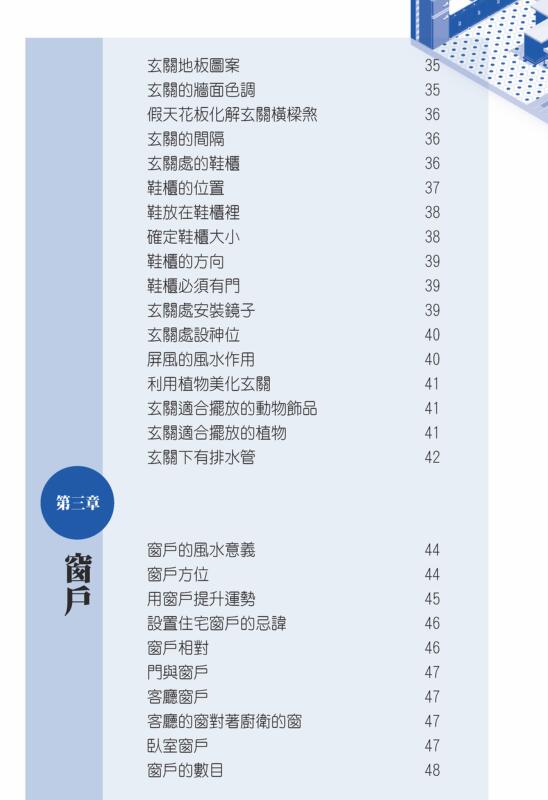 玄關地板圖案 35
玄關的牆面色調 35
假天花板化解玄關橫樑煞 36
玄關的間隔 36
玄關處的鞋櫃 36
鞋櫃的位置 37
鞋放在鞋櫃裡 38
確定鞋櫃大小 38
鞋櫃的方向 39
鞋櫃必須有門 39
玄關處安裝鏡子 39
玄關處設神位 40
屏風的風水作用 40
利用植物美化玄關 41
玄關適合擺放的動物飾品 41
玄關適合擺放的植物 41
玄關下有排水管 42

第三章

窗戶

窗戶的風水意義 44
窗戶方位 44
用窗戶提升運勢 45
設置住宅窗戶的忌諱 46
窗戶相對 46
門與窗戶 47
客廳窗戶 47
客廳的窗對著廚衛的窗 47
臥室窗戶 47
窗戶的數目 48